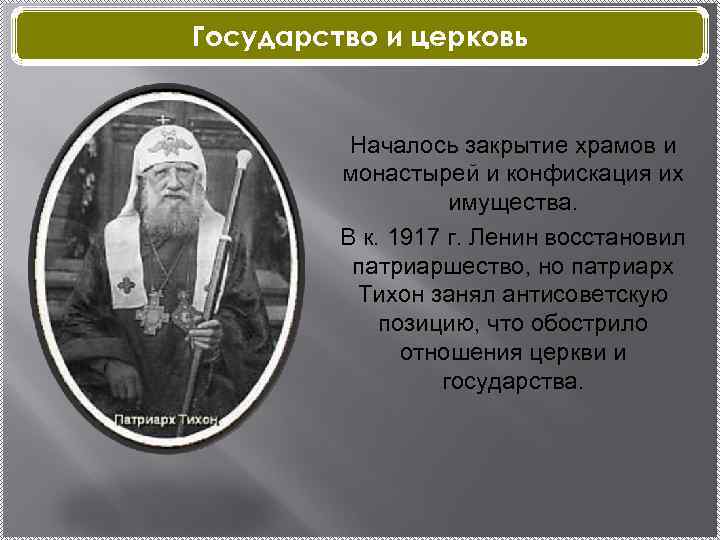 Государство и церковь

Патриарх Тихон

Началось закрытие храмов и монастырей и конфискация их имущества.

В к. 1917 г. Ленин восстановил патриаршество, но патриарх Тихон занял антисоветскую позицию, что обострило отношения церкви и государства.